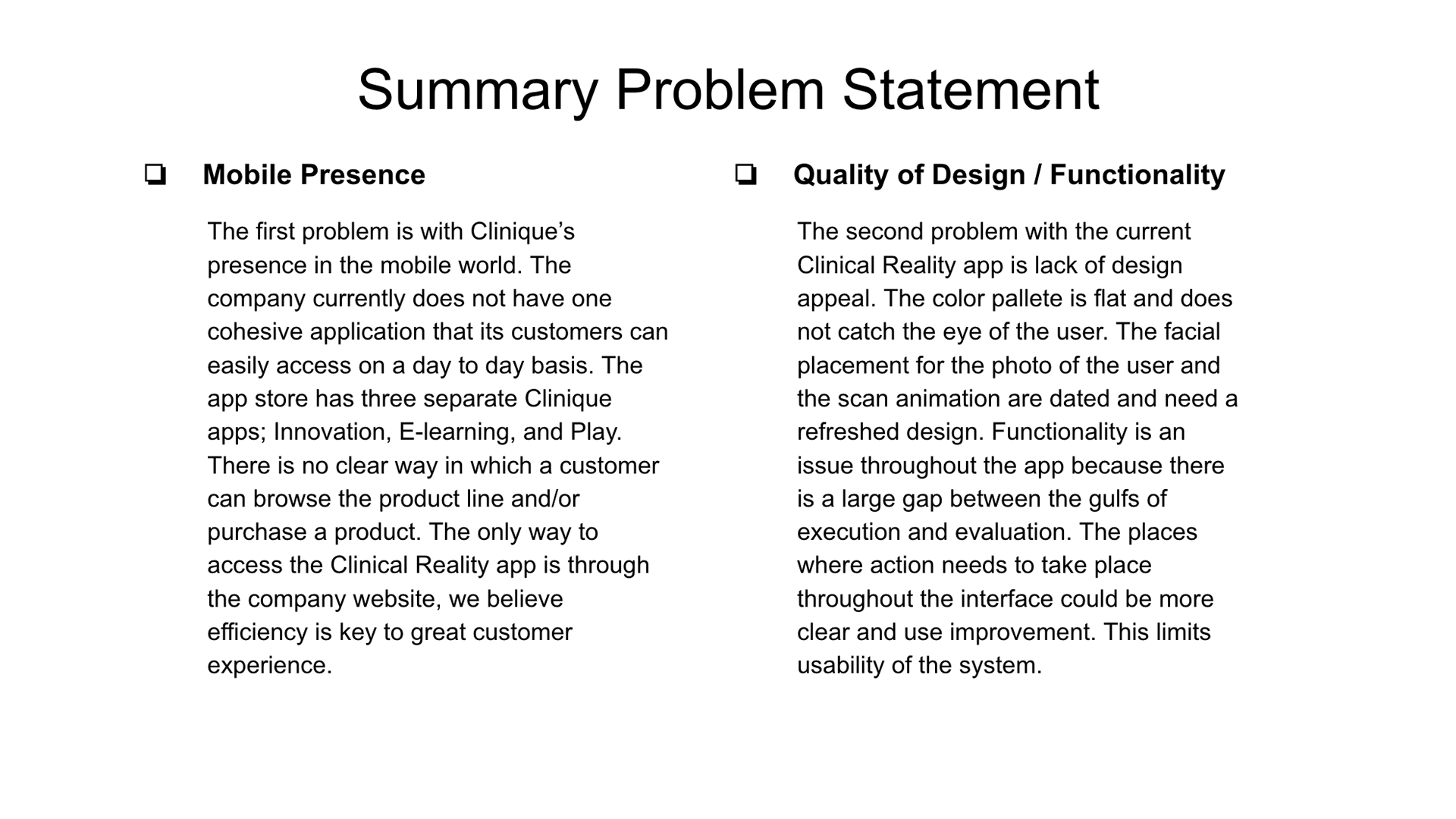 Summary Problem Statement

❏ Mobile Presence

The first problem is with Clinique’s presence in the mobile world. The company currently does not have one cohesive application that its customers can easily access on a day to day basis. The app store has three separate Clinique apps; Innovation, E-learning, and Play. There is no clear way in which a customer can browse the product line and/or purchase a product. The only way to access the Clinical Reality app is through the company website, we believe efficiency is key to great customer experience.

❏ Quality of Design / Functionality

The second problem with the current Clinical Reality app is lack of design appeal. The color pallete is flat and does not catch the eye of the user. The facial placement for the photo of the user and the scan animation are dated and need a refreshed design. Functionality is an issue throughout the app because there is a large gap between the gulfs of execution and evaluation. The places where action needs to take place throughout the interface could be more clear and use improvement. This limits usability of the system.